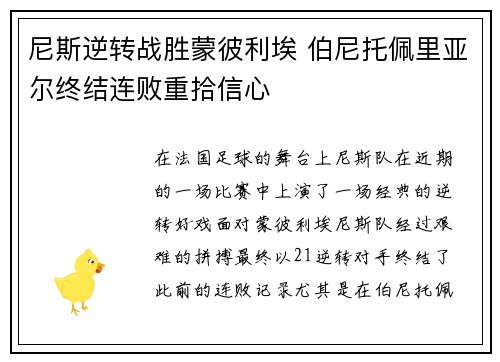 尼斯逆转战胜蒙彼利埃 伯尼托佩里亚尔终结连败重拾信心

在法国足球的舞台上尼斯队在近期的一场比赛中上演了一场经典的逆转好戏面对蒙彼利埃尼斯队经过艰难的拼搏最终以21逆转对手终结了此前的连败记录尤其是在伯尼托佩